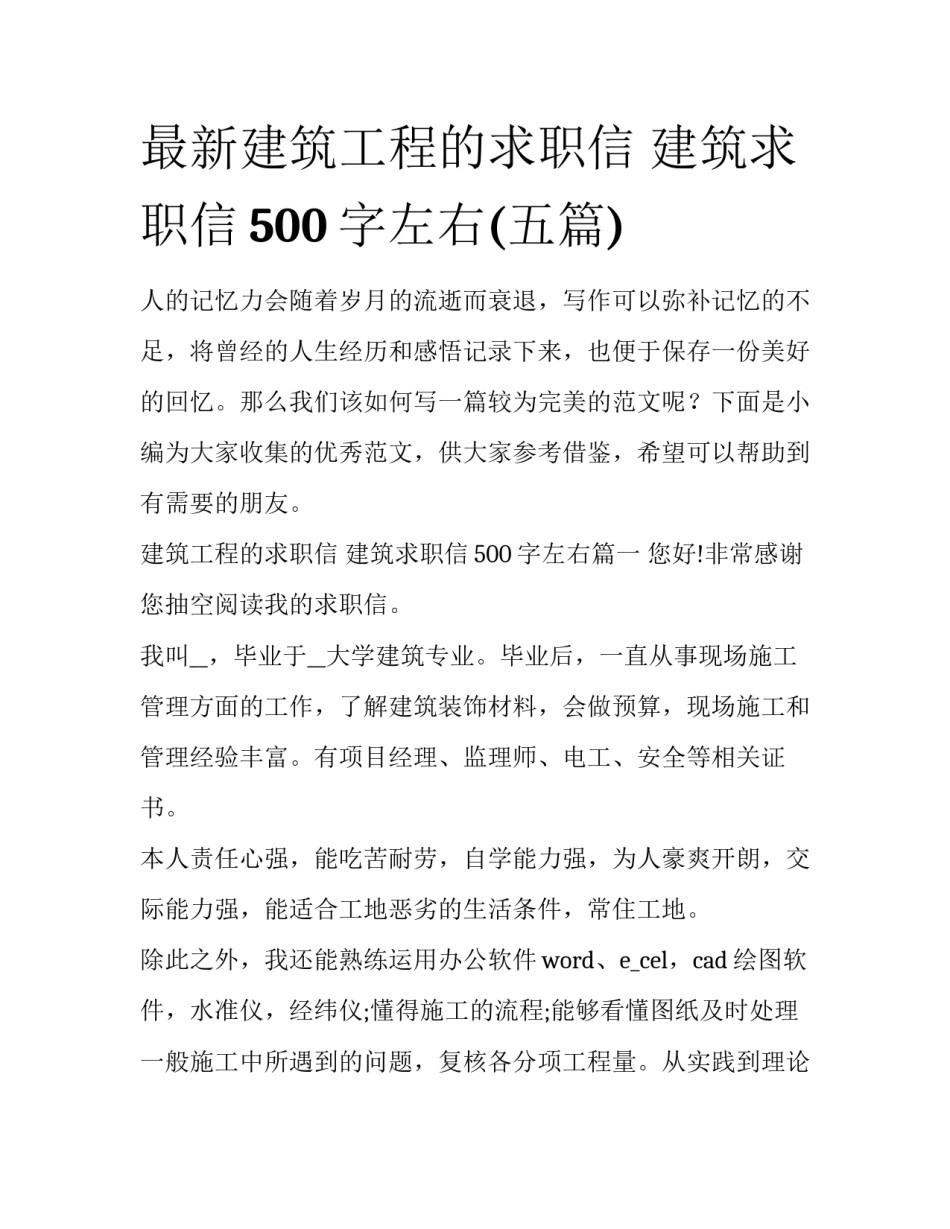 最新建筑工程的求职信 建筑求职信 500 字左右(五篇)

人的记忆力会随着岁月的流逝而衰退，写作可以弥补记忆的不足，将曾经的人生经历和感悟记录下来，也便于保存一份美好的回忆。那么我们该如何写一篇较为完美的范文呢？下面是小编为大家收集的优秀范文，供大家参考借鉴，希望可以帮助到有需要的朋友。

建筑工程的求职信 建筑求职信 500 字左右篇一 您好!非常感谢您抽空阅读我的求职信。

我叫_，毕业于_大学建筑专业。毕业后，一直从事现场施工管理方面的工作，了解建筑装饰材料，会做预算，现场施工和管理经验丰富。有项目经理、监理师、电工、安全等相关证书。

本人责任心强，能吃苦耐劳，自学能力强，为人豪爽开朗，交际能力强，能适合工地恶劣的生活条件，常住工地。

除此之外，我还能熟练运用办公软件 word、e_cel，cad 绘图软件，水准仪，经纬仪;懂得施工的流程;能够看懂图纸及时处理一般施工中所遇到的问题，复核各分项工程量。从实践到理论